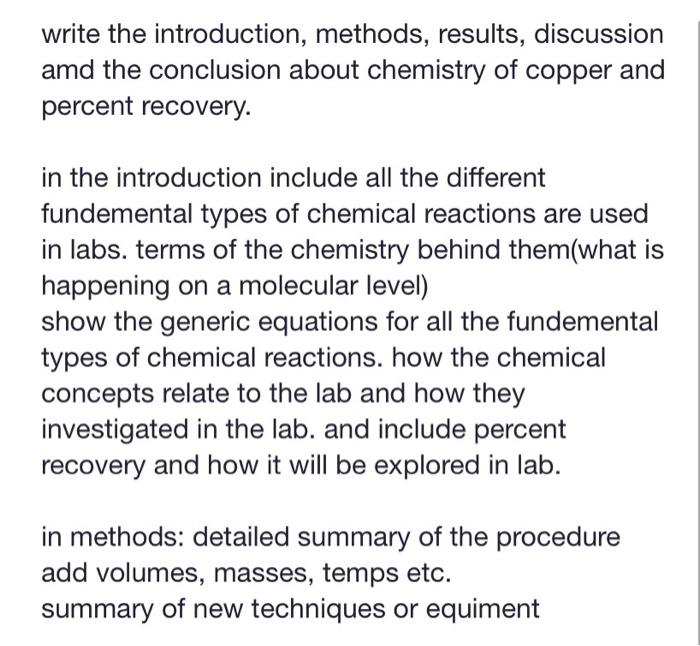 write the introduction, methods, results, discussion amd the conclusion about chemistry of copper and percent recovery.

in the introduction include all the different fundemental types of chemical reactions are used in labs. terms of the chemistry behind them(what is happening on a molecular level)
show the generic equations for all the fundemental types of chemical reactions. how the chemical concepts relate to the lab and how they investigated in the lab. and include percent recovery and how it will be explored in lab.

in methods: detailed summary of the procedure add volumes, masses, temps etc.
summary of new techniques or equiment